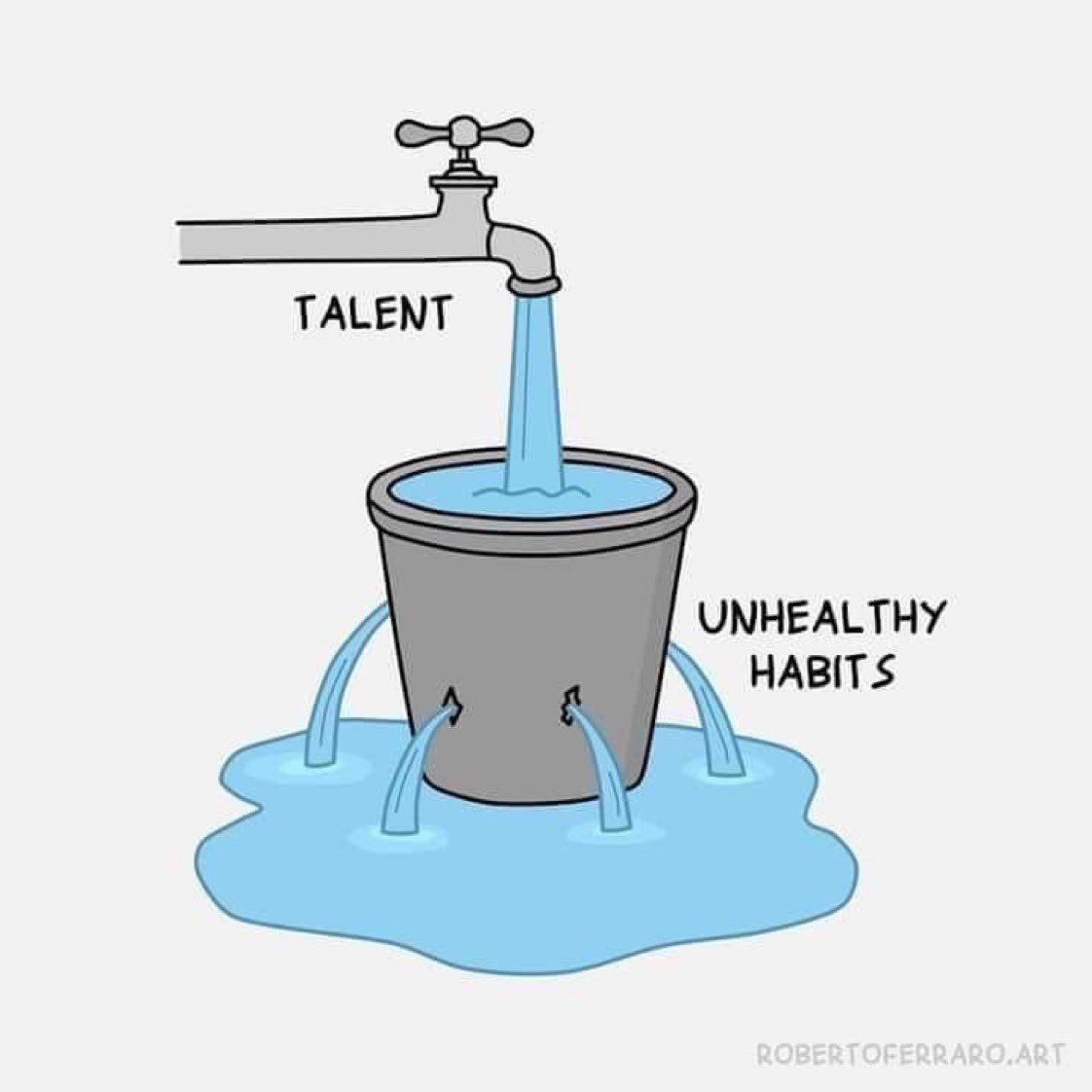 TALENT

UNHEALTHY HABITS

ROBERTOFERRARO.ART